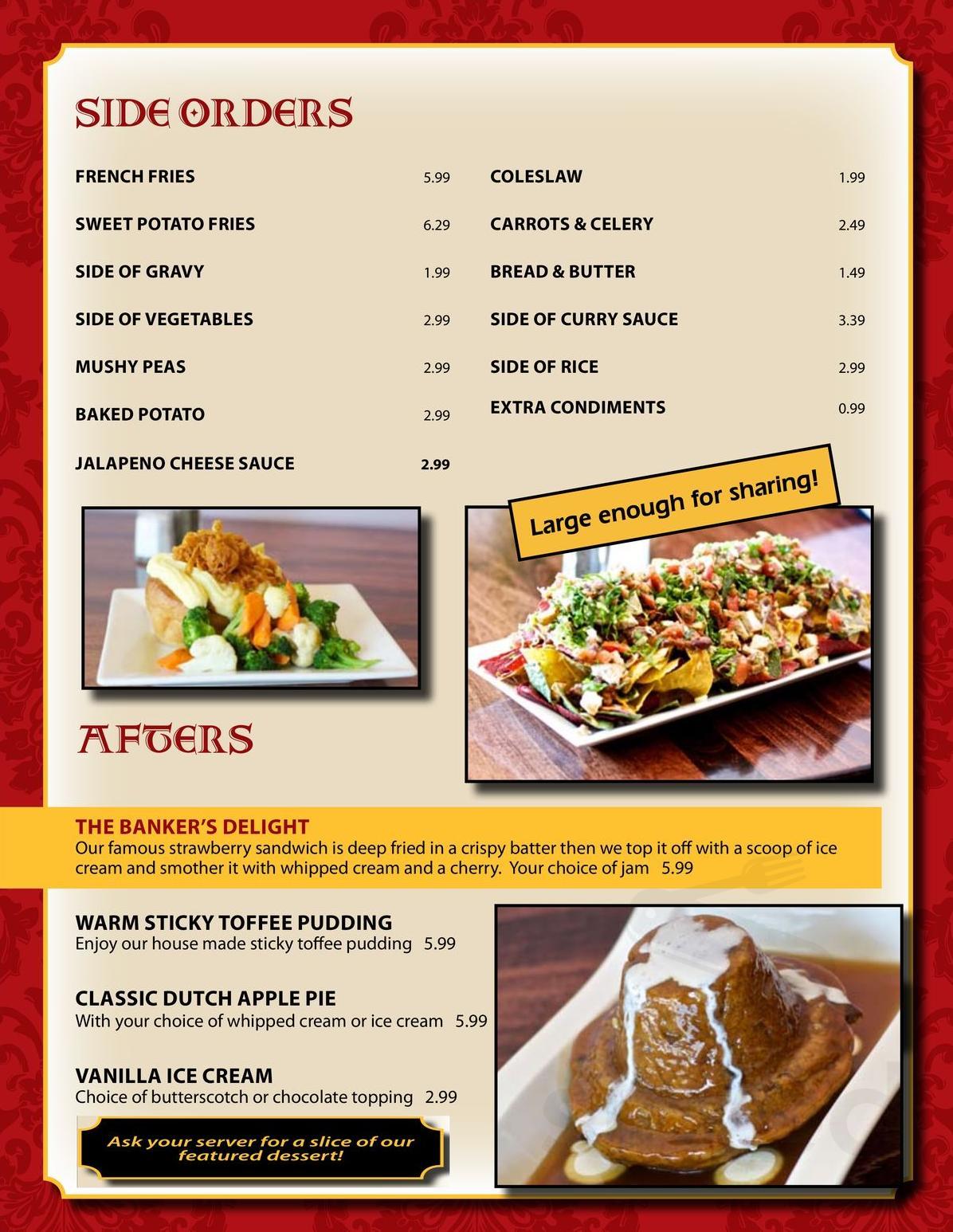 SIDE ORDERS

FRENCH FRIES 5.99

SWEET POTATO FRIES 6.29

SIDE OF GRAVY 1.99

SIDE OF VEGETABLES 2.99

MUSHY PEAS 2.99

BAKED POTATO 2.99

JALAPENO CHEESE SAUCE 2.99

COLESLAW 1.99

CARROTS & CELERY 2.49

BREAD & BUTTER 1.49

SIDE OF CURRY SAUCE 3.39

SIDE OF RICE 2.99

EXTRA CONDIMENTS 0.99

Large enough for sharing!

AFTERS

THE BANKER'S DELIGHT
Our famous strawberry sandwich is deep fried in a crispy batter then we top it off with a scoop of ice cream and smother it with whipped cream and a cherry. Your choice of jam 5.99

WARM STICKY TOFFEE PUDDING
Enjoy our house made sticky toffee pudding 5.99

CLASSIC DUTCH APPLE PIE
With your choice of whipped cream or ice cream 5.99

VANILLA ICE CREAM
Choice of butterscotch or chocolate topping 2.99

Ask your server for a slice of our featured dessert!